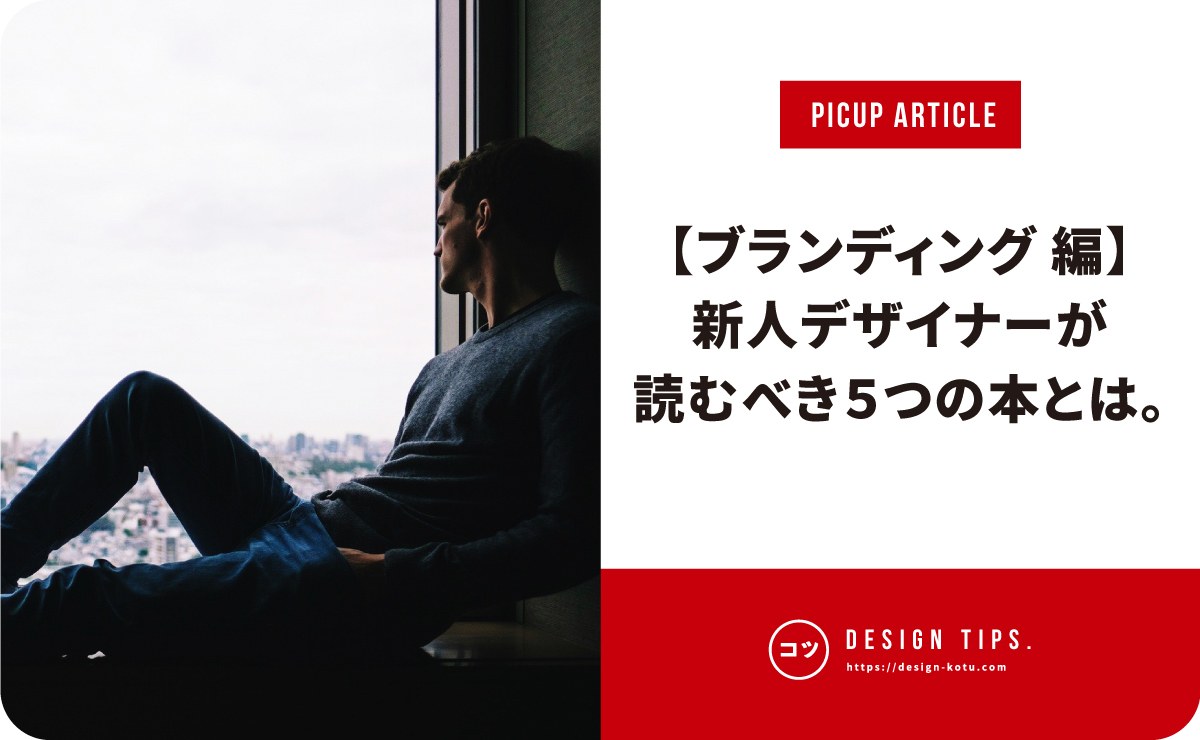 PICUP ARTICLE

【ブランディング 編】
新人デザイナーが
読むべき5つの本とは。

コツ DESIGN TIPS.
https://design-kotu.com